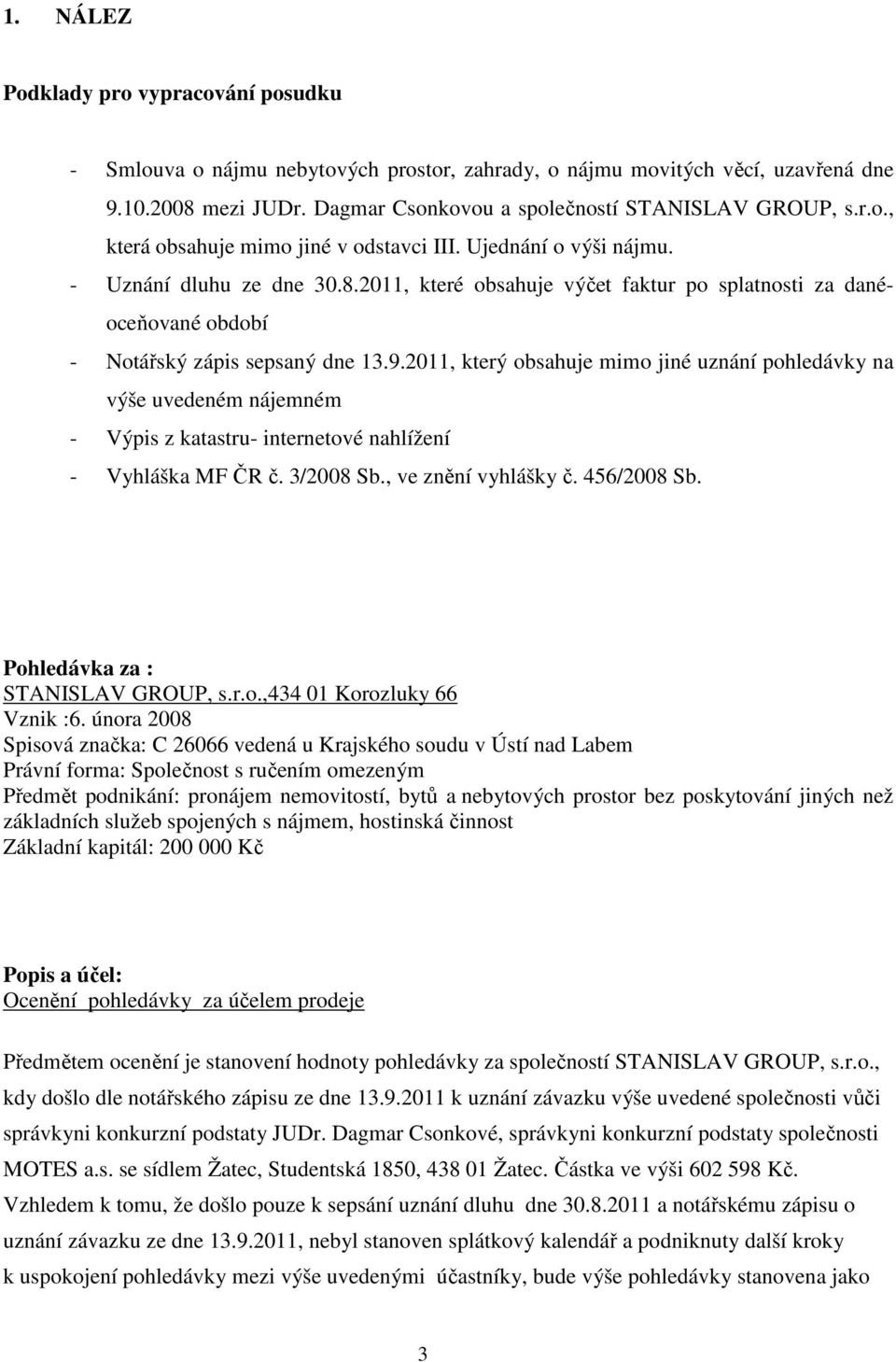 1. NÁLEZ

Podklady pro vypracování posudku

- Smlouva o nájmu nebytových prostor, zahrady, o nájmu movitých věcí, uzavřená dne 9.10.2008 mezi JUDr. Dagmar Csonkovou a společností STANISLAV GROUP, s.r.o., která obsahuje mimo jiné v odstavci III. Ujednání o výši nájmu.
- Uznání dluhu ze dne 30.8.2011, které obsahuje výčet faktur po splatnosti za danéoceňované období
- Notářský zápis sepsaný dne 13.9.2011, který obsahuje mimo jiné uznání pohledávky na výše uvedeném nájemném
- Výpis z katastru- internetové nahlížení
- Vyhláška MF ČR č. 3/2008 Sb., ve znění vyhlášky č. 456/2008 Sb.

Pohledávka za :
STANISLAV GROUP, s.r.o.,434 01 Korozluky 66
Vznik :6. února 2008
Spisová značka: C 26066 vedená u Krajského soudu v Ústí nad Labem
Právní forma: Společnost s ručením omezeným
Předmět podnikání: pronájem nemovitostí, bytů a nebytových prostor bez poskytování jiných než základních služeb spojených s nájmem, hostinská činnost
Základní kapitál: 200 000 Kč

Popis a účel:
Ocenění pohledávky za účelem prodeje

Předmětem ocenění je stanovení hodnoty pohledávky za společností STANISLAV GROUP, s.r.o., kdy došlo dle notářského zápisu ze dne 13.9.2011 k uznání závazku výše uvedené společnosti vůči správkyni konkurzní podstaty JUDr. Dagmar Csonkové, správkyni konkurzní podstaty společnosti MOTES a.s. se sídlem Žatec, Studentská 1850, 438 01 Žatec. Částka ve výši 602 598 Kč. Vzhledem k tomu, že došlo pouze k sepsání uznání dluhu dne 30.8.2011 a notářskému zápisu o uznání závazku ze dne 13.9.2011, nebyl stanoven splátkový kalendář a podniknuty další kroky k uspokojení pohledávky mezi výše uvedenými účastníky, bude výše pohledávky stanovena jako

3